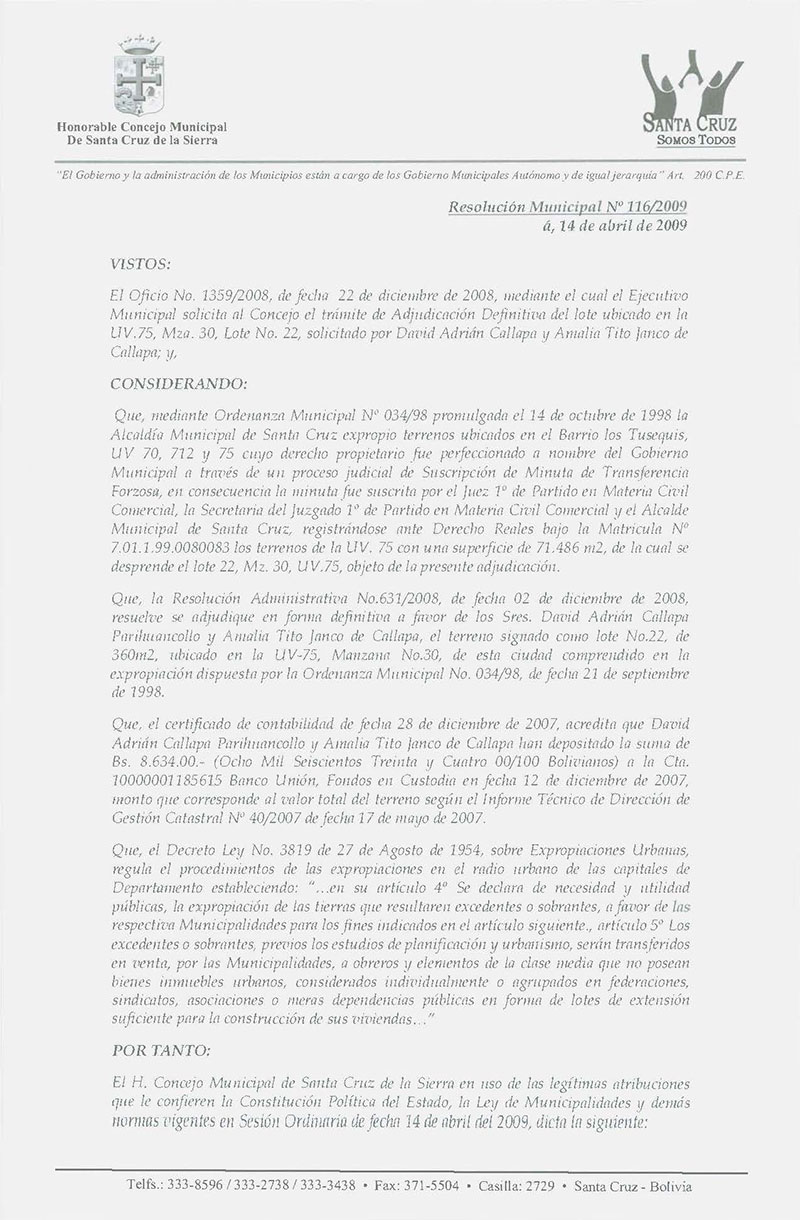 Honorable Concejo Municipal
De Santa Cruz de la Sierra

SANTA CRUZ
SOMOS TODOS

"El Gobierno y la administración de los Municipios están a cargo de los Gobierno Municipales Autónomo y de igual jerarquía" Art. 200 C.P.E.

Resolución Municipal Nº 116/2009
á, 14 de abril de 2009

VISTOS:

El Oficio No. 1359/2008, de fecha 22 de diciembre de 2008, mediante el cual el Ejecutivo Municipal solicita al Concejo el trámite de Adjudicación Definitiva del lote ubicado en la UV.75, Mza. 30, Lote No. 22, solicitado por David Adrián Callapa y Amalia Tito Janco de Callapa; y,

CONSIDERANDO:

Que, mediante Ordenanza Municipal Nº 034/98 promulgada el 14 de octubre de 1998 la Alcaldía Municipal de Santa Cruz expropio terrenos ubicados en el Barrio los Tusequis, UV 70, 712 y 75 cuyo derecho propietario fue perfeccionado a nombre del Gobierno Municipal a través de un proceso judicial de Suscripción de Minuta de Transferencia Forzosa, en consecuencia la minuta fue suscrita por el Juez 1º de Partido en Materia Civil Comercial, la Secretaria del Juzgado 1º de Partido en Materia Civil Comercial y el Alcalde Municipal de Santa Cruz, registrándose ante Derecho Reales bajo la Matricula Nº 7.01.1.99.0080083 los terrenos de la UV. 75 con una superficie de 71.486 m2, de la cual se desprende el lote 22, Mz. 30, UV.75, objeto de la presente adjudicación.

Que, la Resolución Administrativa No.631/2008, de fecha 02 de diciembre de 2008, resuelve se adjudique en forma definitiva a favor de los Sres. David Adrián Callapa Parihuancollo y Amalia Tito Janco de Callapa, el terreno signado como lote No.22, de 360m2, ubicado en la UV-75, Manzana No.30, de esta ciudad comprendido en la expropiación dispuesta por la Ordenanza Municipal No. 034/98, de fecha 21 de septiembre de 1998.

Que, el certificado de contabilidad de fecha 28 de diciembre de 2007, acredita que David Adrián Callapa Parihuancollo y Amalia Tito Janco de Callapa han depositado la suma de Bs. 8.634.00.- (Ocho Mil Seiscientos Treinta y Cuatro 00/100 Bolivianos) a la Cta. 10000001185615 Banco Unión, Fondos en Custodia en fecha 12 de diciembre de 2007, monto que corresponde al valor total del terreno según el Informe Técnico de Dirección de Gestión Catastral Nº 40/2007 de fecha 17 de mayo de 2007.

Que, el Decreto Ley No. 3819 de 27 de Agosto de 1954, sobre Expropiaciones Urbanas, regula el procedimientos de las expropiaciones en el radio urbano de las capitales de Departamento estableciendo: "...en su artículo 4º Se declara de necesidad y utilidad públicas, la expropiación de las tierras que resultaren excedentes o sobrantes, a favor de las respectiva Municipalidades para los fines indicados en el artículo siguiente., artículo 5º Los excedentes o sobrantes, previos los estudios de planificación y urbanismo, serán transferidos en venta, por las Municipalidades, a obreros y elementos de la clase media que no posean bienes inmuebles urbanos, considerados individualmente o agrupados en federaciones, sindicatos, asociaciones o meras dependencias públicas en forma de lotes de extensión suficiente para la construcción de sus viviendas..."

POR TANTO:

El H. Concejo Municipal de Santa Cruz de la Sierra en uso de las legítimas atribuciones que le confieren la Constitución Política del Estado, la Ley de Municipalidades y demás normas vigentes en Sesión Ordinaria de fecha 14 de abril del 2009, dicta la siguiente:

Telfs.: 333-8596 / 333-2738 / 333-3438 • Fax: 371-5504 • Casilla: 2729 • Santa Cruz - Bolivia